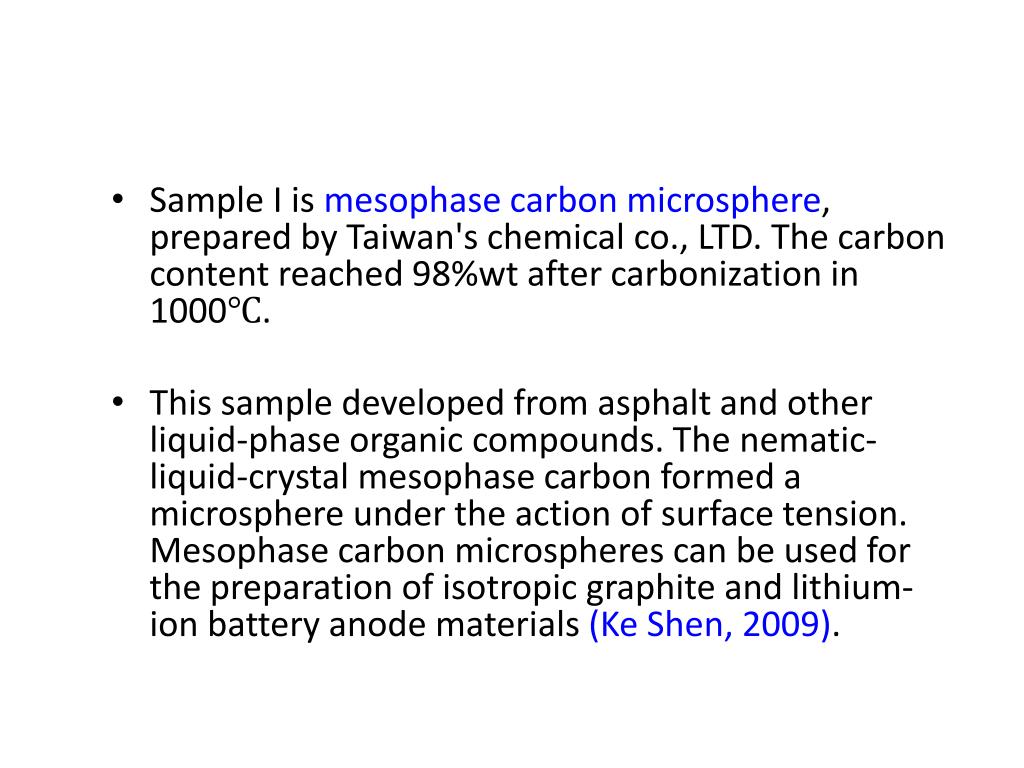 • Sample I is mesophase carbon microsphere, prepared by Taiwan's chemical co., LTD. The carbon content reached 98%wt after carbonization in 1000℃.

• This sample developed from asphalt and other liquid-phase organic compounds. The nematic-liquid-crystal mesophase carbon formed a microsphere under the action of surface tension. Mesophase carbon microspheres can be used for the preparation of isotropic graphite and lithium-ion battery anode materials (Ke Shen, 2009).